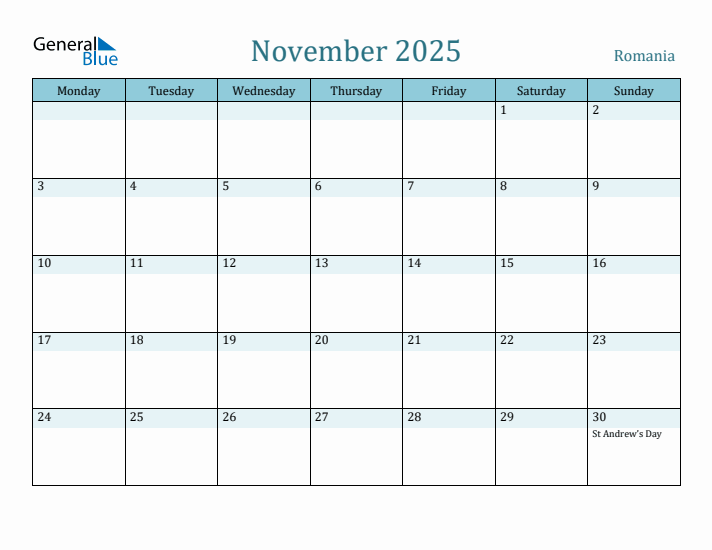 General Blue

November 2025

Romania

| Monday | Tuesday | Wednesday | Thursday | Friday | Saturday | Sunday |
|---|---|---|---|---|---|---|
| | | | | | 1 | 2 |
| 3 | 4 | 5 | 6 | 7 | 8 | 9 |
| 10 | 11 | 12 | 13 | 14 | 15 | 16 |
| 17 | 18 | 19 | 20 | 21 | 22 | 23 |
| 24 | 25 | 26 | 27 | 28 | 29 | 30 St Andrew's Day |